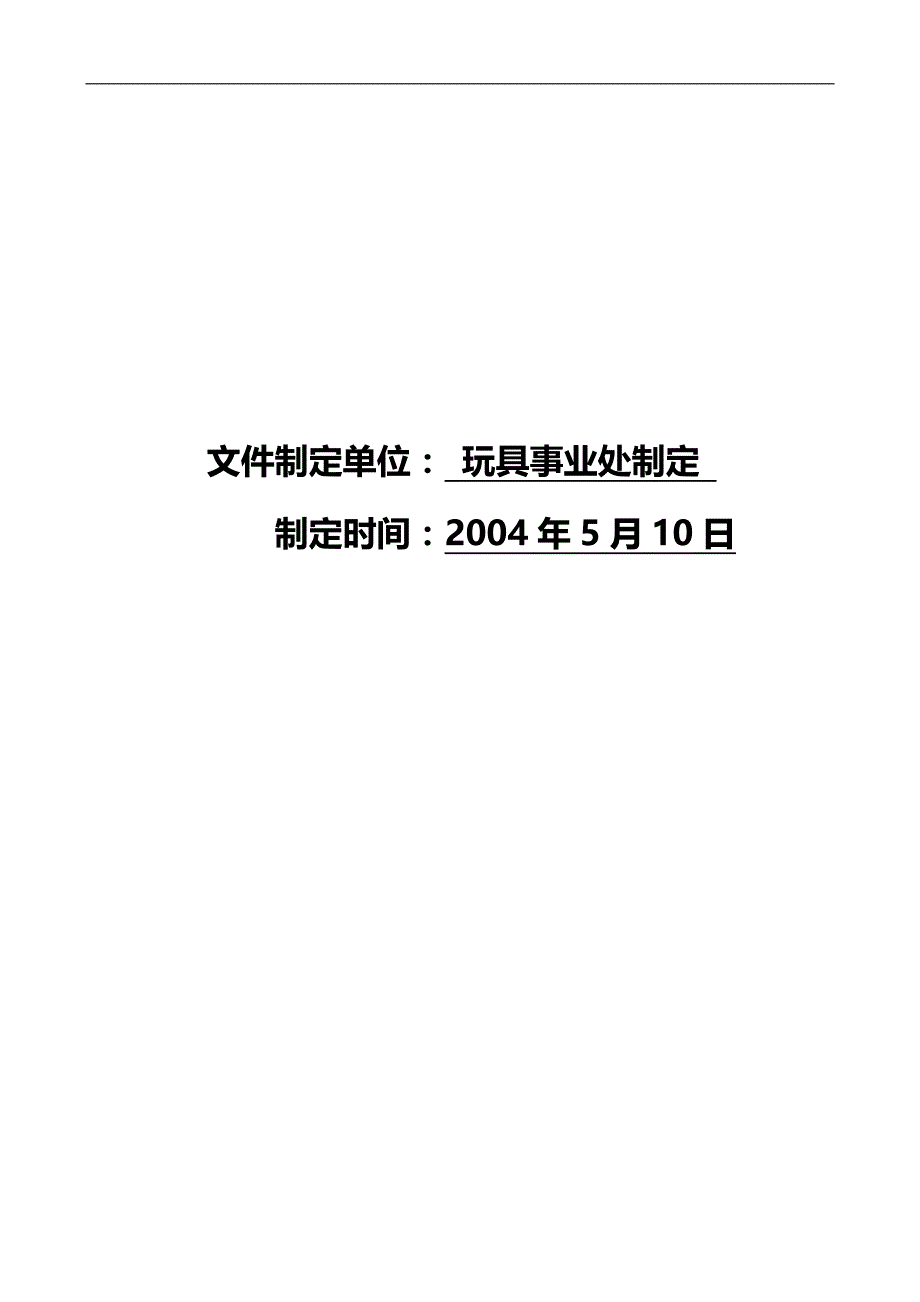 文件制定单位： 玩具事业处制定

制定时间：2004 年 5 月 10 日